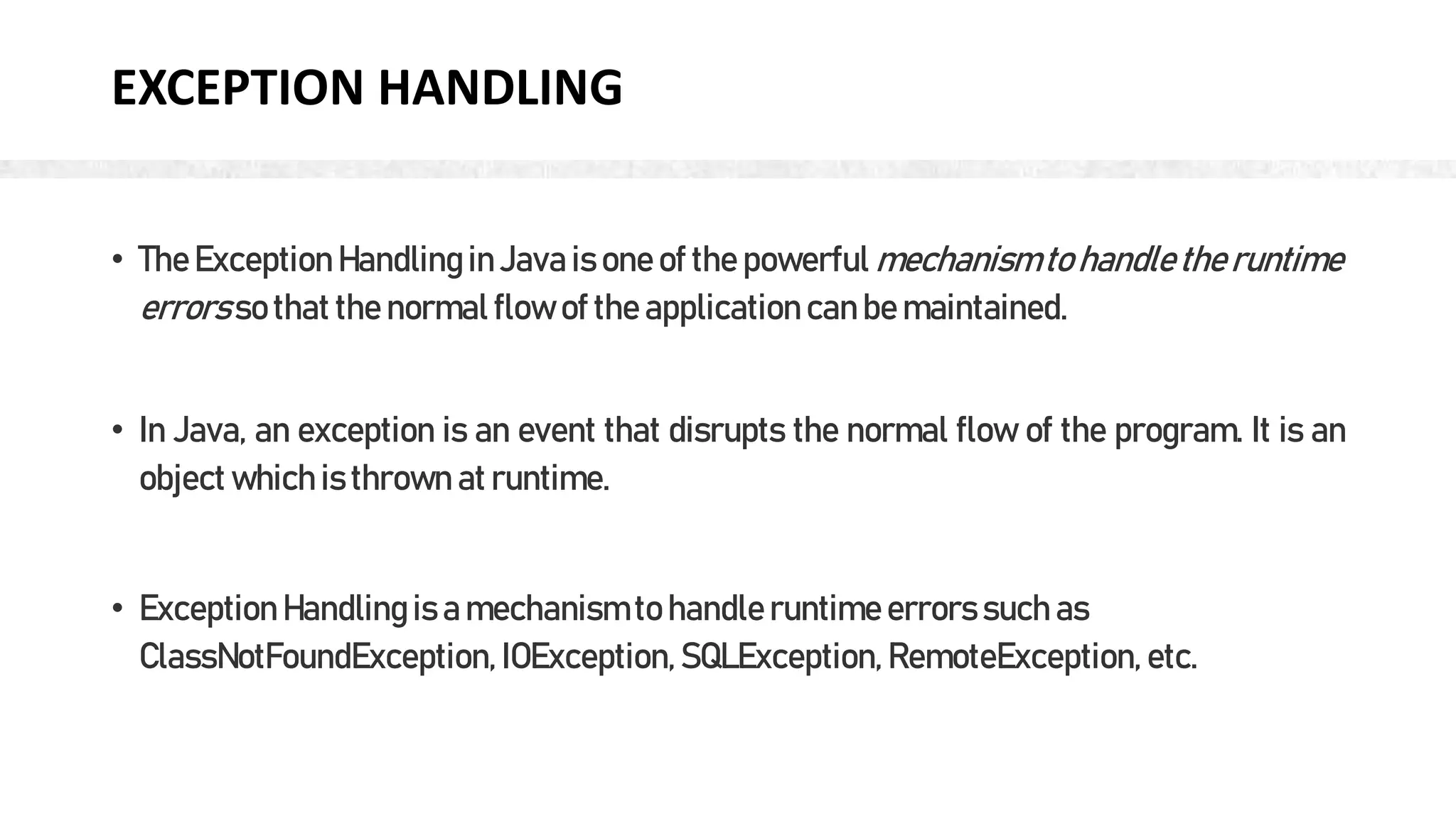 EXCEPTION HANDLING

• The Exception Handling in Java is one of the powerful mechanism to handle the runtime errors so that the normal flow of the application can be maintained.

• In Java, an exception is an event that disrupts the normal flow of the program. It is an object which is thrown at runtime.

• Exception Handling is a mechanism to handle runtime errors such as ClassNotFoundException, IOException, SQLException, RemoteException, etc.